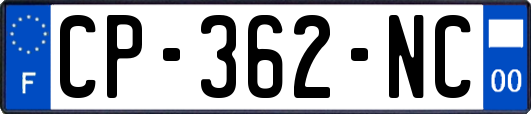 F
CP-362-NC
00